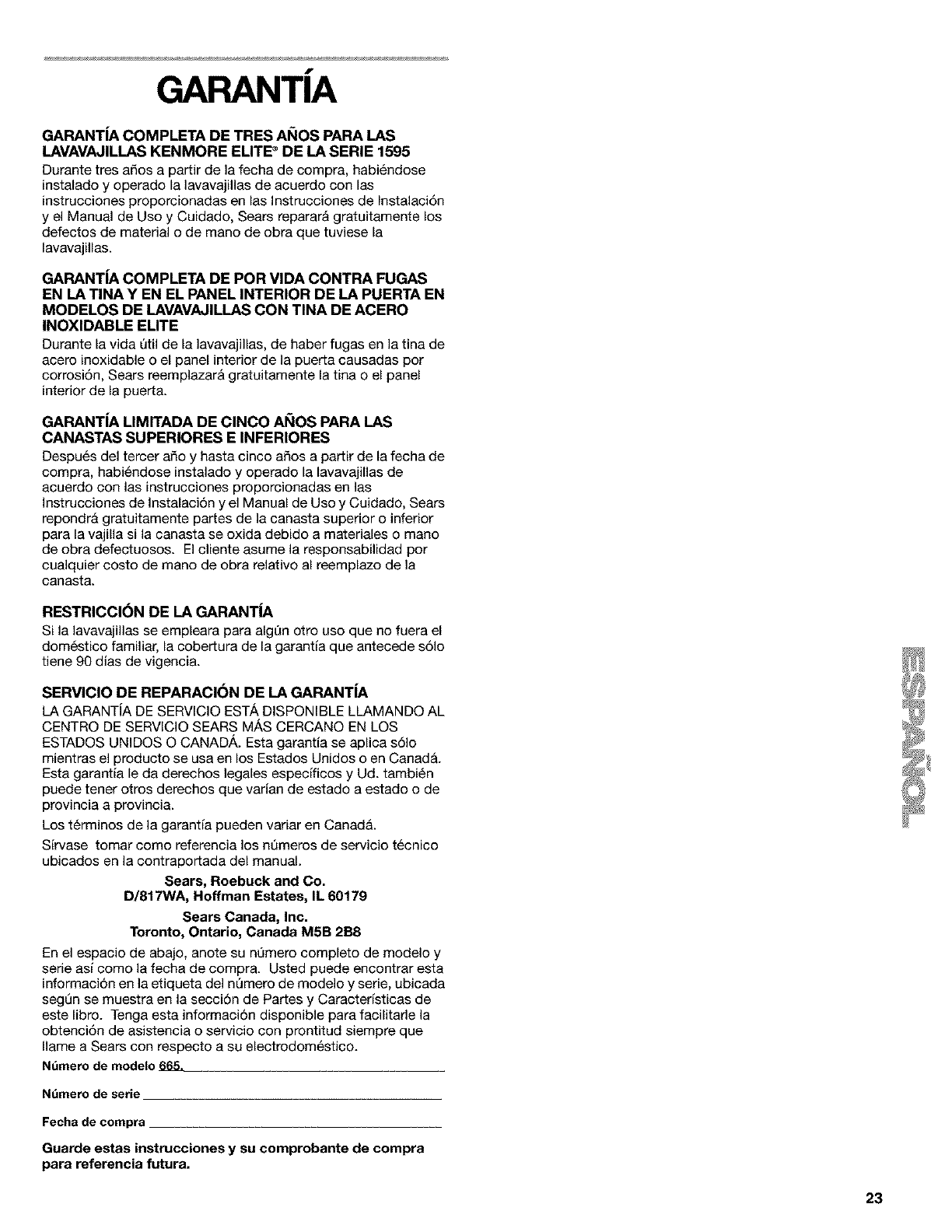 GARANTÍA

GARANTÍA COMPLETA DE TRES AÑOS PARA LAS LAVAVAJILLAS KENMORE ELITE® DE LA SERIE 1595

Durante tres años a partir de la fecha de compra, habiéndose instalado y operado la lavavajillas de acuerdo con las instrucciones proporcionadas en las Instrucciones de Instalación y el Manual de Uso y Cuidado, Sears reparará gratuitamente los defectos de material o de mano de obra que tuviese la lavavajillas.

GARANTÍA COMPLETA DE POR VIDA CONTRA FUGAS EN LA TINA Y EN EL PANEL INTERIOR DE LA PUERTA EN MODELOS DE LAVAVAJILLAS CON TINA DE ACERO INOXIDABLE ELITE

Durante la vida útil de la lavavajillas, de haber fugas en la tina de acero inoxidable o el panel interior de la puerta causadas por corrosión, Sears reemplazará gratuitamente la tina o el panel interior de la puerta.

GARANTÍA LIMITADA DE CINCO AÑOS PARA LAS CANASTAS SUPERIORES E INFERIORES

Después del tercer año y hasta cinco años a partir de la fecha de compra, habiéndose instalado y operado la lavavajillas de acuerdo con las instrucciones proporcionadas en las Instrucciones de Instalación y el Manual de Uso y Cuidado, Sears repondrá gratuitamente partes de la canasta superior o inferior para la vajilla si la canasta se oxida debido a materiales o mano de obra defectuosos. El cliente asume la responsabilidad por cualquier costo de mano de obra relativo al reemplazo de la canasta.

RESTRICCIÓN DE LA GARANTÍA

Si la lavavajillas se empleara para algún otro uso que no fuera el doméstico familiar, la cobertura de la garantía que antecede sólo tiene 90 días de vigencia.

SERVICIO DE REPARACIÓN DE LA GARANTÍA

LA GARANTÍA DE SERVICIO ESTÁ DISPONIBLE LLAMANDO AL CENTRO DE SERVICIO SEARS MÁS CERCANO EN LOS ESTADOS UNIDOS O CANADÁ. Esta garantía se aplica sólo mientras el producto se usa en los Estados Unidos o en Canadá. Esta garantía le da derechos legales específicos y Ud. también puede tener otros derechos que varían de estado a estado o de provincia a provincia.

Los términos de la garantía pueden variar en Canadá.

Sírvase tomar como referencia los números de servicio técnico ubicados en la contraportada del manual.

Sears, Roebuck and Co.
D/817WA, Hoffman Estates, IL 60179

Sears Canada, Inc.
Toronto, Ontario, Canada M5B 2B8

En el espacio de abajo, anote su número completo de modelo y serie así como la fecha de compra. Usted puede encontrar esta información en la etiqueta del número de modelo y serie, ubicada según se muestra en la sección de Partes y Características de este libro. Tenga esta información disponible para facilitarle la obtención de asistencia o servicio con prontitud siempre que llame a Sears con respecto a su electrodoméstico.

Número de modelo 665.

Número de serie

Fecha de compra

Guarde estas instrucciones y su comprobante de compra para referencia futura.

ESPAÑOL

23